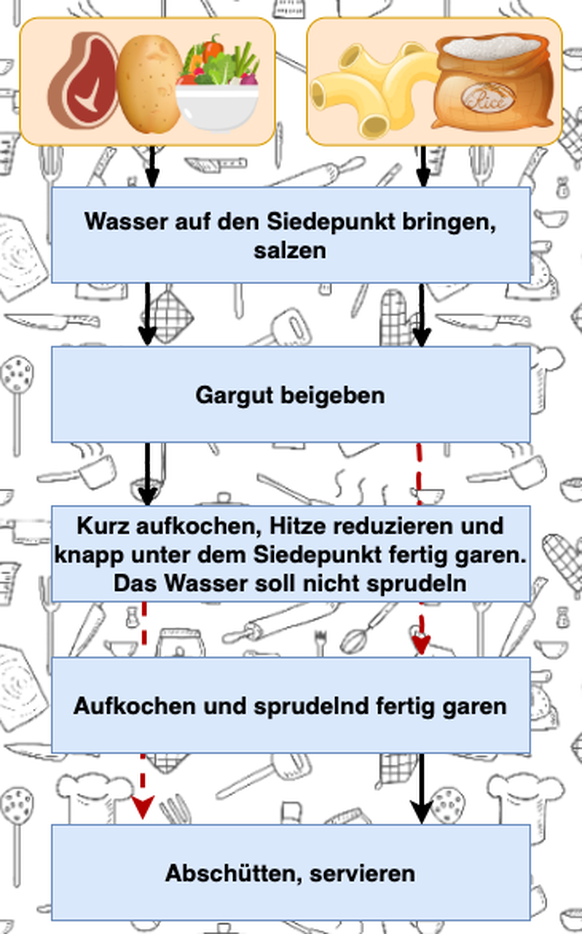 Rice

Wasser auf den Siedepunkt bringen, salzen

Gargut beigeben

Kurz aufkochen, Hitze reduzieren und knapp unter dem Siedepunkt fertig garen. Das Wasser soll nicht sprudeln

Aufkochen und sprudelnd fertig garen

Abschütten, servieren